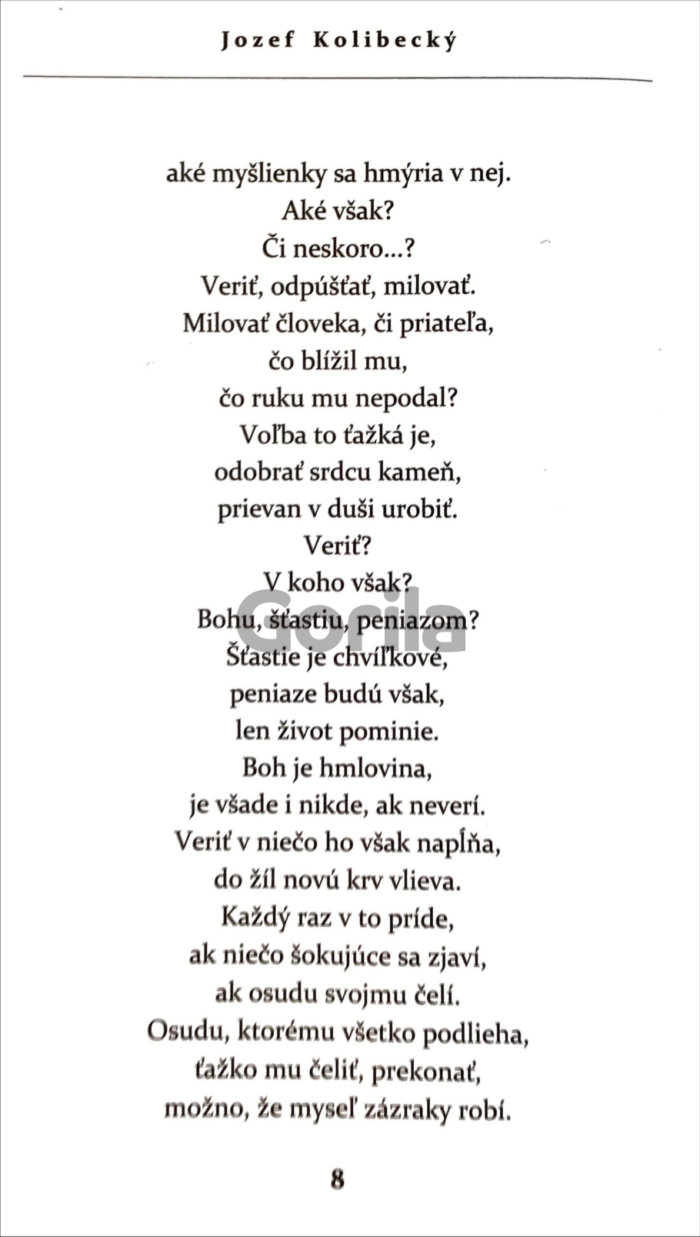 Jozef Kolibecký

aké myšlienky sa hmýria v nej.
Aké však?
Či neskoro...?
Veriť, odpúšťať, milovať.
Milovať človeka, či priateľa,
čo blížil mu,
čo ruku mu nepodal?
Voľba to ťažká je,
odobrať srdcu kameň,
prievan v duši urobiť.
Veriť?
V koho však?
Bohu, šťastiu, peniazom?
Šťastie je chvíľkové,
peniaze budú však,
len život pominie.
Boh je hmlovina,
je všade i nikde, ak neverí.
Veriť v niečo ho však napĺňa,
do žíl novú krv vlieva.
Každý raz v to príde,
ak niečo šokujúce sa zjaví,
ak osudu svojmu čelí.
Osudu, ktorému všetko podlieha,
ťažko mu čeliť, prekonať,
možno, že myseľ zázraky robí.

Gorila

8